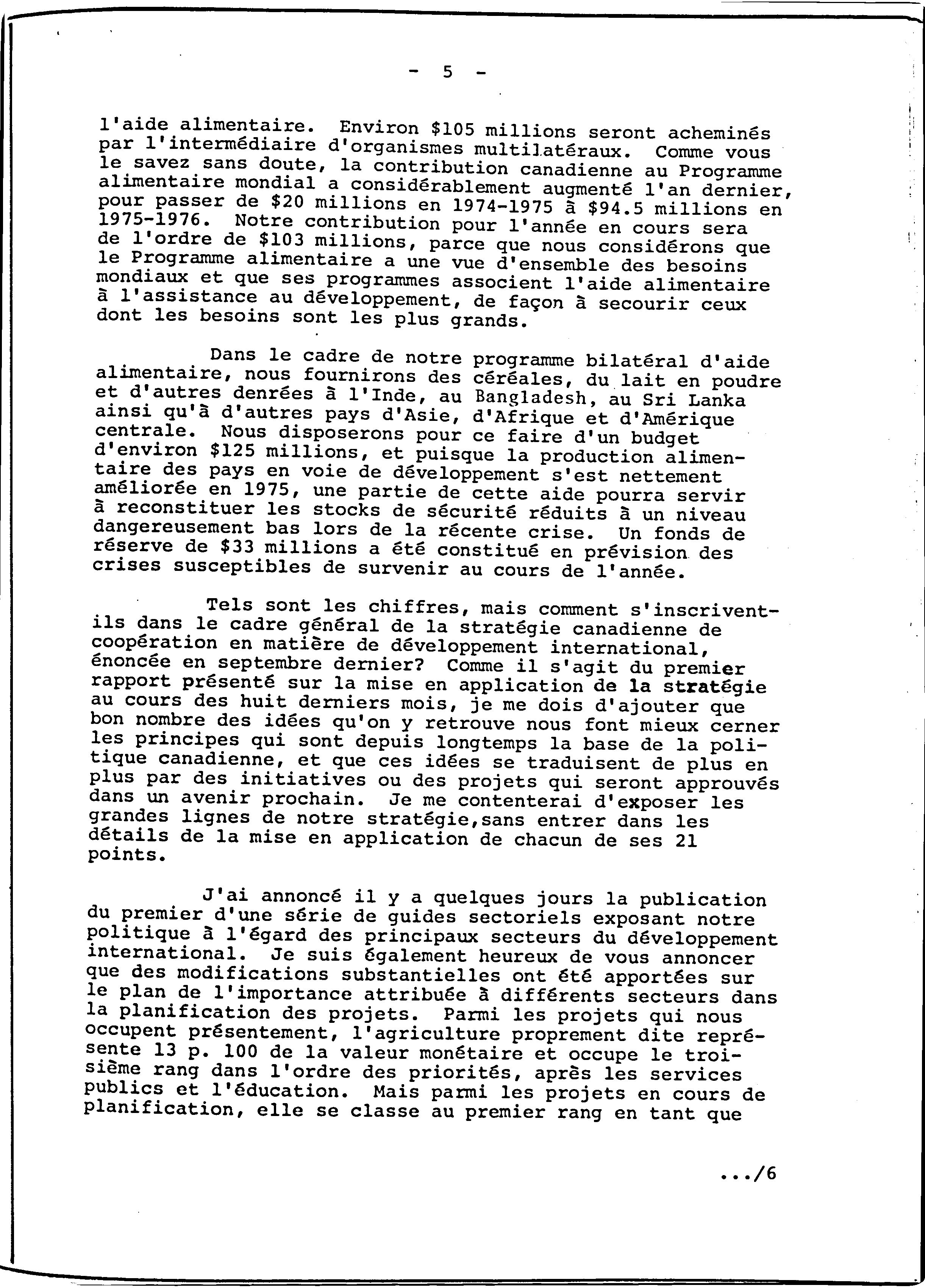 - 5 -

l'aide alimentaire. Environ \$105 millions seront acheminés par l'intermédiaire d'organismes multilatéraux. Comme vous le savez sans doute, la contribution canadienne au Programme alimentaire mondial a considérablement augmenté l'an dernier, pour passer de \$20 millions en 1974-1975 à \$94.5 millions en 1975-1976. Notre contribution pour l'année en cours sera de l'ordre de \$103 millions, parce que nous considérons que le Programme alimentaire a une vue d'ensemble des besoins mondiaux et que ses programmes associent l'aide alimentaire à l'assistance au développement, de façon à secourir ceux dont les besoins sont les plus grands.

Dans le cadre de notre programme bilatéral d'aide alimentaire, nous fournirons des céréales, du lait en poudre et d'autres denrées à l'Inde, au Bangladesh, au Sri Lanka ainsi qu'à d'autres pays d'Asie, d'Afrique et d'Amérique centrale. Nous disposerons pour ce faire d'un budget d'environ \$125 millions, et puisque la production alimentaire des pays en voie de développement s'est nettement améliorée en 1975, une partie de cette aide pourra servir à reconstituer les stocks de sécurité réduits à un niveau dangereusement bas lors de la récente crise. Un fonds de réserve de \$33 millions a été constitué en prévision des crises susceptibles de survenir au cours de l'année.

Tels sont les chiffres, mais comment s'inscrivent-ils dans le cadre général de la stratégie canadienne de coopération en matière de développement international, énoncée en septembre dernier? Comme il s'agit du premier rapport présenté sur la mise en application de la stratégie au cours des huit derniers mois, je me dois d'ajouter que bon nombre des idées qu'on y retrouve nous font mieux cerner les principes qui sont depuis longtemps la base de la politique canadienne, et que ces idées se traduisent de plus en plus par des initiatives ou des projets qui seront approuvés dans un avenir prochain. Je me contenterai d'exposer les grandes lignes de notre stratégie,sans entrer dans les détails de la mise en application de chacun de ses 21 points.

J'ai annoncé il y a quelques jours la publication du premier d'une série de guides sectoriels exposant notre politique à l'égard des principaux secteurs du développement international. Je suis également heureux de vous annoncer que des modifications substantielles ont été apportées sur le plan de l'importance attribuée à différents secteurs dans la planification des projets. Parmi les projets qui nous occupent présentement, l'agriculture proprement dite représente 13 p. 100 de la valeur monétaire et occupe le troisième rang dans l'ordre des priorités, après les services publics et l'éducation. Mais parmi les projets en cours de planification, elle se classe au premier rang en tant que

.../6